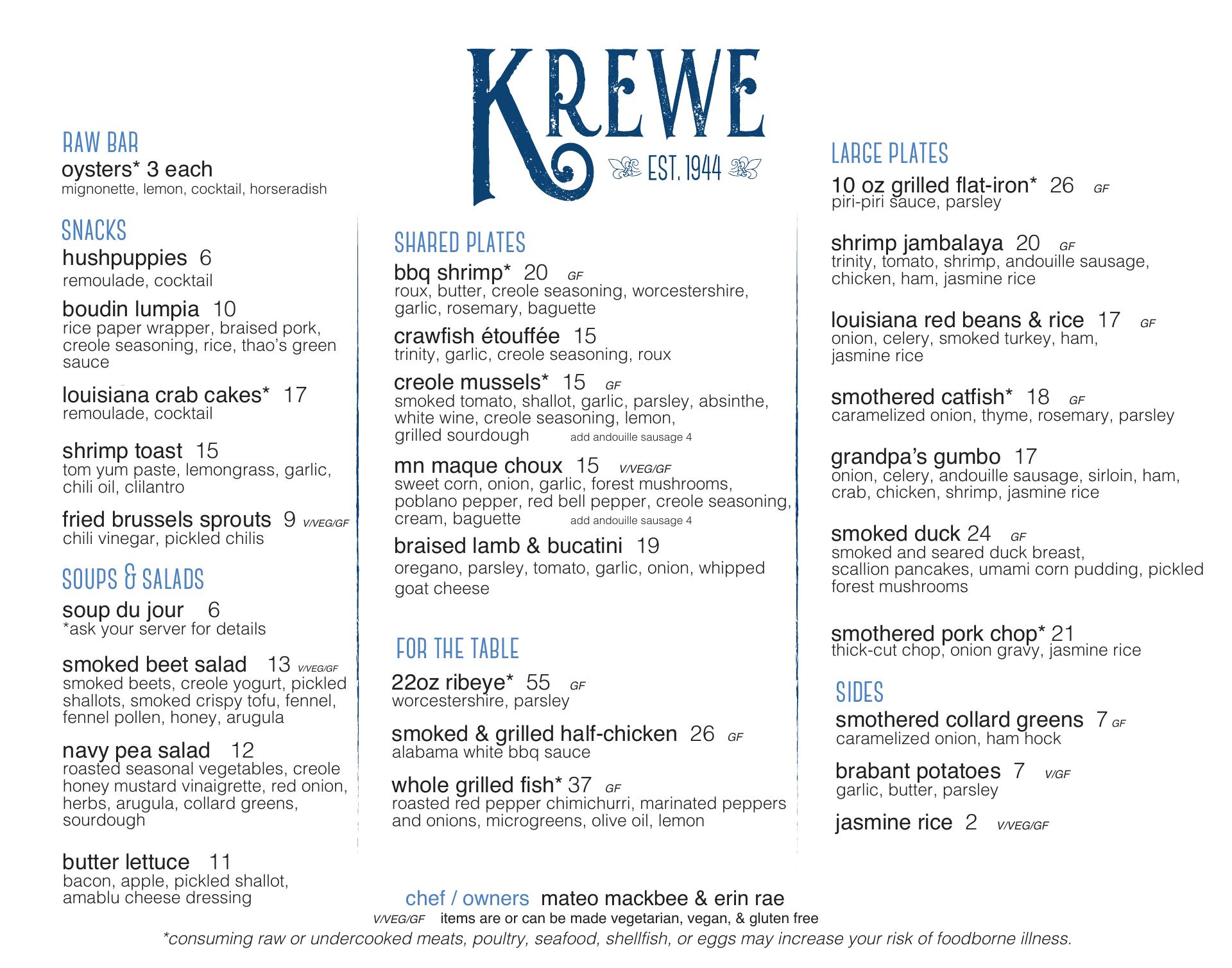 KREWE
EST. 1944

RAW BAR
oysters* 3 each
mignonette, lemon, cocktail, horseradish

SNACKS
hushpuppies 6
remoulade, cocktail

boudin lumpia 10
rice paper wrapper, braised pork, creole seasoning, rice, thao's green sauce

louisiana crab cakes* 17
remoulade, cocktail

shrimp toast 15
tom yum paste, lemongrass, garlic, chili oil, clilantro

fried brussels sprouts 9 V/VEG/GF
chili vinegar, pickled chilis

SOUPS & SALADS
soup du jour 6
*ask your server for details

smoked beet salad 13 V/VEG/GF
smoked beets, creole yogurt, pickled shallots, smoked crispy tofu, fennel, fennel pollen, honey, arugula

navy pea salad 12
roasted seasonal vegetables, creole honey mustard vinaigrette, red onion, herbs, arugula, collard greens, sourdough

butter lettuce 11
bacon, apple, pickled shallot, amablu cheese dressing

SHARED PLATES
bbq shrimp* 20 GF
roux, butter, creole seasoning, worcestershire, garlic, rosemary, baguette

crawfish étouffée 15
trinity, garlic, creole seasoning, roux

creole mussels* 15 GF
smoked tomato, shallot, garlic, parsley, absinthe, white wine, creole seasoning, lemon, grilled sourdough add andouille sausage 4

mn maque choux 15 V/VEG/GF
sweet corn, onion, garlic, forest mushrooms, poblano pepper, red bell pepper, creole seasoning, cream, baguette add andouille sausage 4

braised lamb & bucatini 19
oregano, parsley, tomato, garlic, onion, whipped goat cheese

FOR THE TABLE
22oz ribeye* 55 GF
worcestershire, parsley

smoked & grilled half-chicken 26 GF
alabama white bbq sauce

whole grilled fish* 37 GF
roasted red pepper chimichurri, marinated peppers and onions, microgreens, olive oil, lemon

LARGE PLATES
10 oz grilled flat-iron* 26 GF
piri-piri sauce, parsley

shrimp jambalaya 20 GF
trinity, tomato, shrimp, andouille sausage, chicken, ham, jasmine rice

louisiana red beans & rice 17 GF
onion, celery, smoked turkey, ham, jasmine rice

smothered catfish* 18 GF
caramelized onion, thyme, rosemary, parsley

grandpa's gumbo 17
onion, celery, andouille sausage, sirloin, ham, crab, chicken, shrimp, jasmine rice

smoked duck 24 GF
smoked and seared duck breast, scallion pancakes, umami corn pudding, pickled forest mushrooms

smothered pork chop* 21
thick-cut chop, onion gravy, jasmine rice

SIDES
smothered collard greens 7 GF
caramelized onion, ham hock

brabant potatoes 7 V/GF
garlic, butter, parsley

jasmine rice 2 V/VEG/GF

chef / owners mateo mackbee & erin rae
V/VEG/GF items are or can be made vegetarian, vegan, & gluten free
*consuming raw or undercooked meats, poultry, seafood, shellfish, or eggs may increase your risk of foodborne illness.